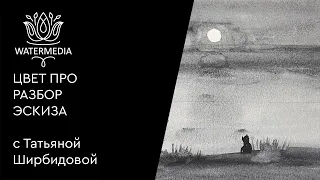 WATERMEDIA

ЦВЕТ ПРО
РАЗБОР
ЭСКИЗА

с Татьяной
Ширбидовой